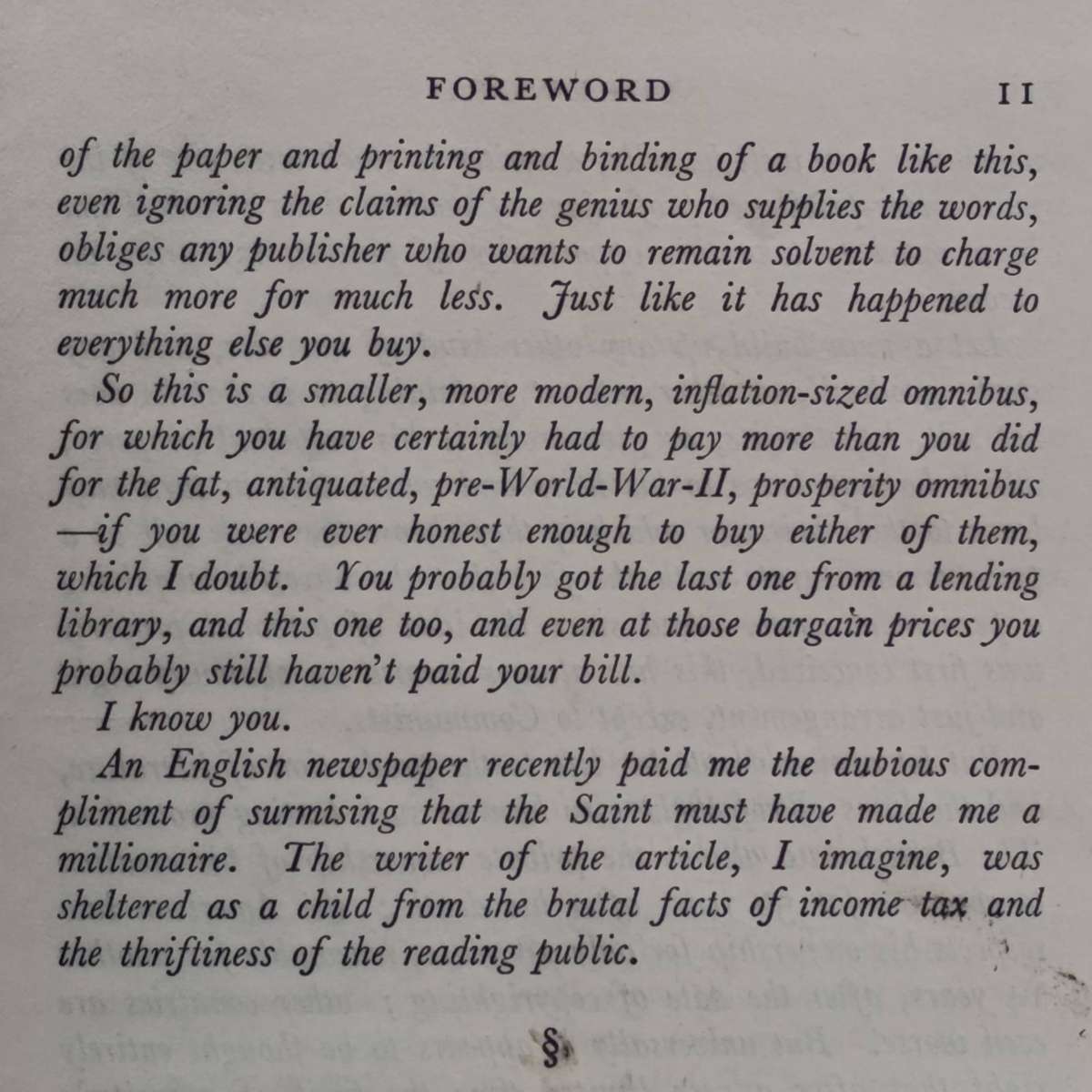 FOREWORD 11

of the paper and printing and binding of a book like this, even ignoring the claims of the genius who supplies the words, obliges any publisher who wants to remain solvent to charge much more for much less. Just like it has happened to everything else you buy.

So this is a smaller, more modern, inflation-sized omnibus, for which you have certainly had to pay more than you did for the fat, antiquated, pre-World-War-II, prosperity omnibus —if you were ever honest enough to buy either of them, which I doubt. You probably got the last one from a lending library, and this one too, and even at those bargain prices you probably still haven't paid your bill.

I know you.

An English newspaper recently paid me the dubious compliment of surmising that the Saint must have made me a millionaire. The writer of the article, I imagine, was sheltered as a child from the brutal facts of income tax and the thriftiness of the reading public.

§